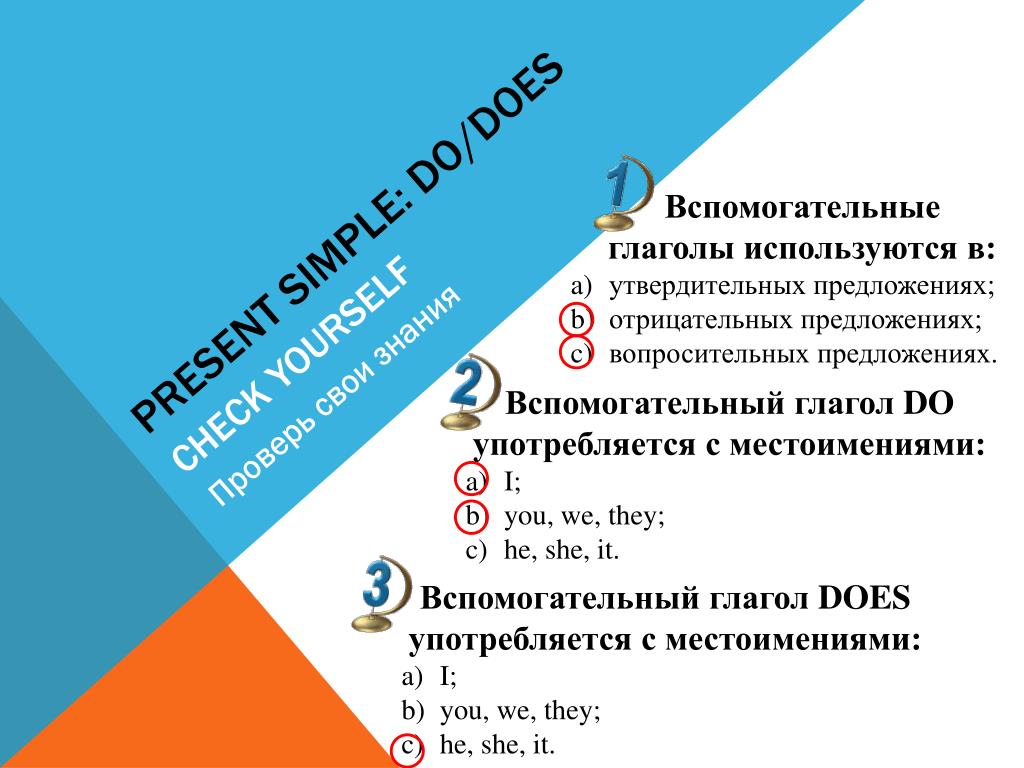 PRESENT SIMPLE: DO/DOES

CHECK YOURSELF

Проверь свои знания

1

Вспомогательные глаголы используются в:

a) утвердительных предложениях;
b) отрицательных предложениях;
c) вопросительных предложениях.

2

Вспомогательный глагол DO употребляется с местоимениями:

a) I;
b) you, we, they;
c) he, she, it.

3

Вспомогательный глагол DOES употребляется с местоимениями:

a) I;
b) you, we, they;
c) he, she, it.